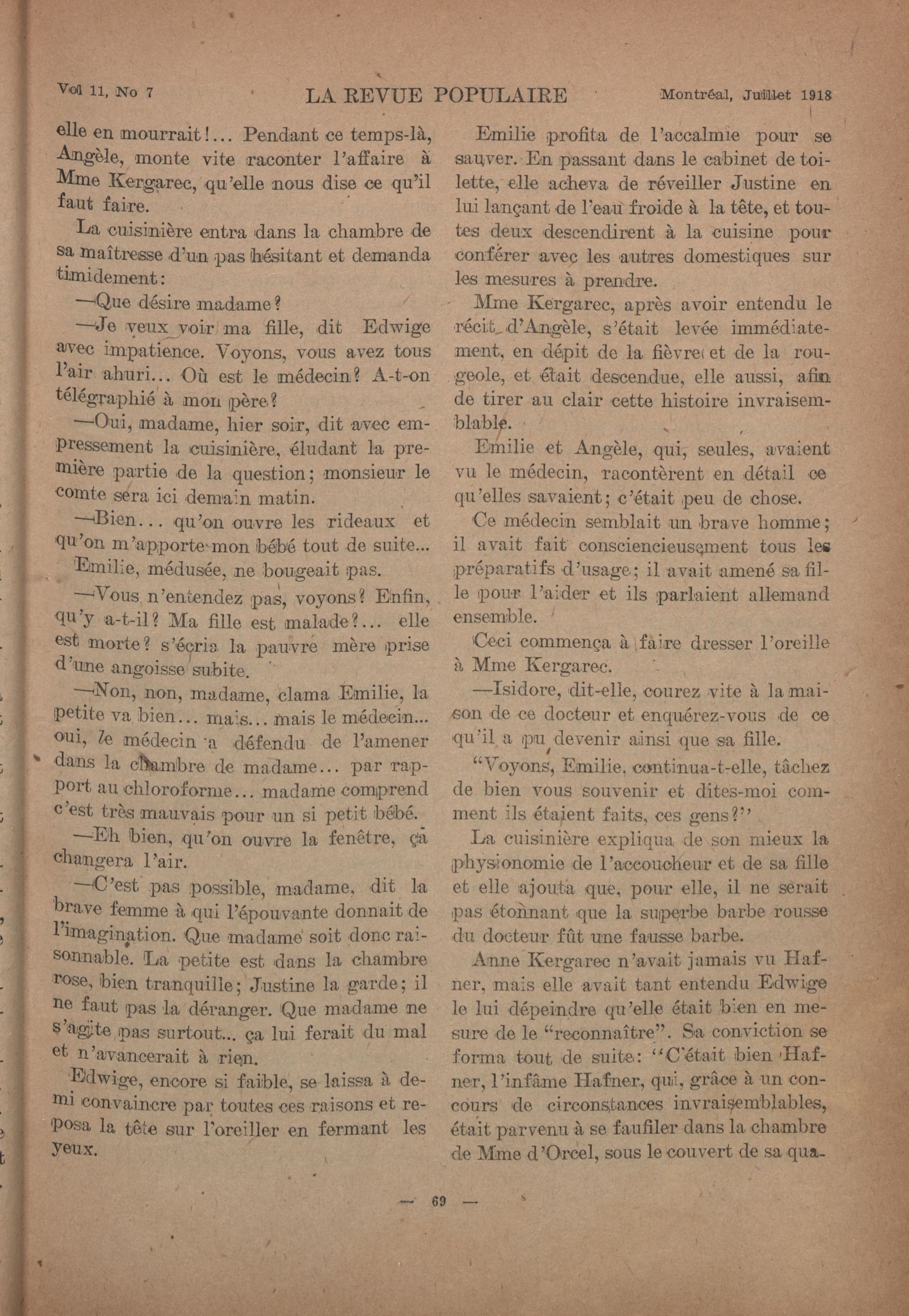 Vol 11, No 7 LA REVUE POPULAIRE Montréal, Juillet 1918

elle en mourrait!... Pendant ce temps-là, Angèle, monte vite raconter l'affaire à Mme Kergarec, qu'elle nous dise ce qu'il faut faire.

La cuisinière entra dans la chambre de sa maîtresse d'un pas hésitant et demanda timidement:

—Que désire madame?

—Je veux voir ma fille, dit Edwige avec impatience. Voyons, vous avez tous l'air ahuri... Où est le médecin? A-t-on télégraphié à mon père?

—Oui, madame, hier soir, dit avec empressement la cuisinière, éludant la première partie de la question; monsieur le comte sera ici demain matin.

—Bien... qu'on ouvre les rideaux et qu'on m'apporte mon bébé tout de suite...

Emilie, médusée, ne bougeait pas.

—Vous n'entendez pas, voyons? Enfin, qu'y a-t-il? Ma fille est malade?... elle est morte? s'écria la pauvre mère prise d'une angoisse subite.

—Non, non, madame, clama Emilie, la petite va bien... mais... mais le médecin... oui, le médecin a défendu de l'amener dans la chambre de madame... par rapport au chloroforme... madame comprend c'est très mauvais pour un si petit bébé.

—Eh bien, qu'on ouvre la fenêtre, ça changera l'air.

—C'est pas possible, madame, dit la brave femme à qui l'épouvante donnait de l'imagination. Que madame soit donc raisonnable. La petite est dans la chambre rose, bien tranquille; Justine la garde; il ne faut pas la déranger. Que madame ne s'agite pas surtout... ça lui ferait du mal et n'avancerait à rien.

Edwige, encore si faible, se laissa à demi convaincre par toutes ces raisons et reposa la tête sur l'oreiller en fermant les yeux.

Emilie profita de l'accalmie pour se sauver. En passant dans le cabinet de toilette, elle acheva de réveiller Justine en lui lançant de l'eau froide à la tête, et toutes deux descendirent à la cuisine pour conférer avec les autres domestiques sur les mesures à prendre.

Mme Kergarec, après avoir entendu le récit d'Angèle, s'était levée immédiatement, en dépit de la fièvre et de la rougeole, et était descendue, elle aussi, afin de tirer au clair cette histoire invraisemblable.

Emilie et Angèle, qui, seules, avaient vu le médecin, racontèrent en détail ce qu'elles savaient; c'était peu de chose.

Ce médecin semblait un brave homme; il avait fait consciencieusement tous les préparatifs d'usage; il avait amené sa fille pour l'aider et ils parlaient allemand ensemble.

Ceci commença à faire dresser l'oreille à Mme Kergarec.

—Isidore, dit-elle, courez vite à la maison de ce docteur et enquérez-vous de ce qu'il a pu devenir ainsi que sa fille.

"Voyons, Emilie, continua-t-elle, tâchez de bien vous souvenir et dites-moi comment ils étaient faits, ces gens?"

La cuisinière expliqua de son mieux la physionomie de l'accoucheur et de sa fille et elle ajouta que, pour elle, il ne serait pas étonnant que la superbe barbe rousse du docteur fût une fausse barbe.

Anne Kergarec n'avait jamais vu Hafner, mais elle avait tant entendu Edwige le lui dépeindre qu'elle était bien en mesure de le "reconnaître". Sa conviction se forma tout de suite: "C'était bien Hafner, l'infâme Hafner, qui, grâce à un concours de circonstances invraisemblables, était parvenu à se faufiler dans la chambre de Mme d'Orcel, sous le couvert de sa qua-

— 69 —